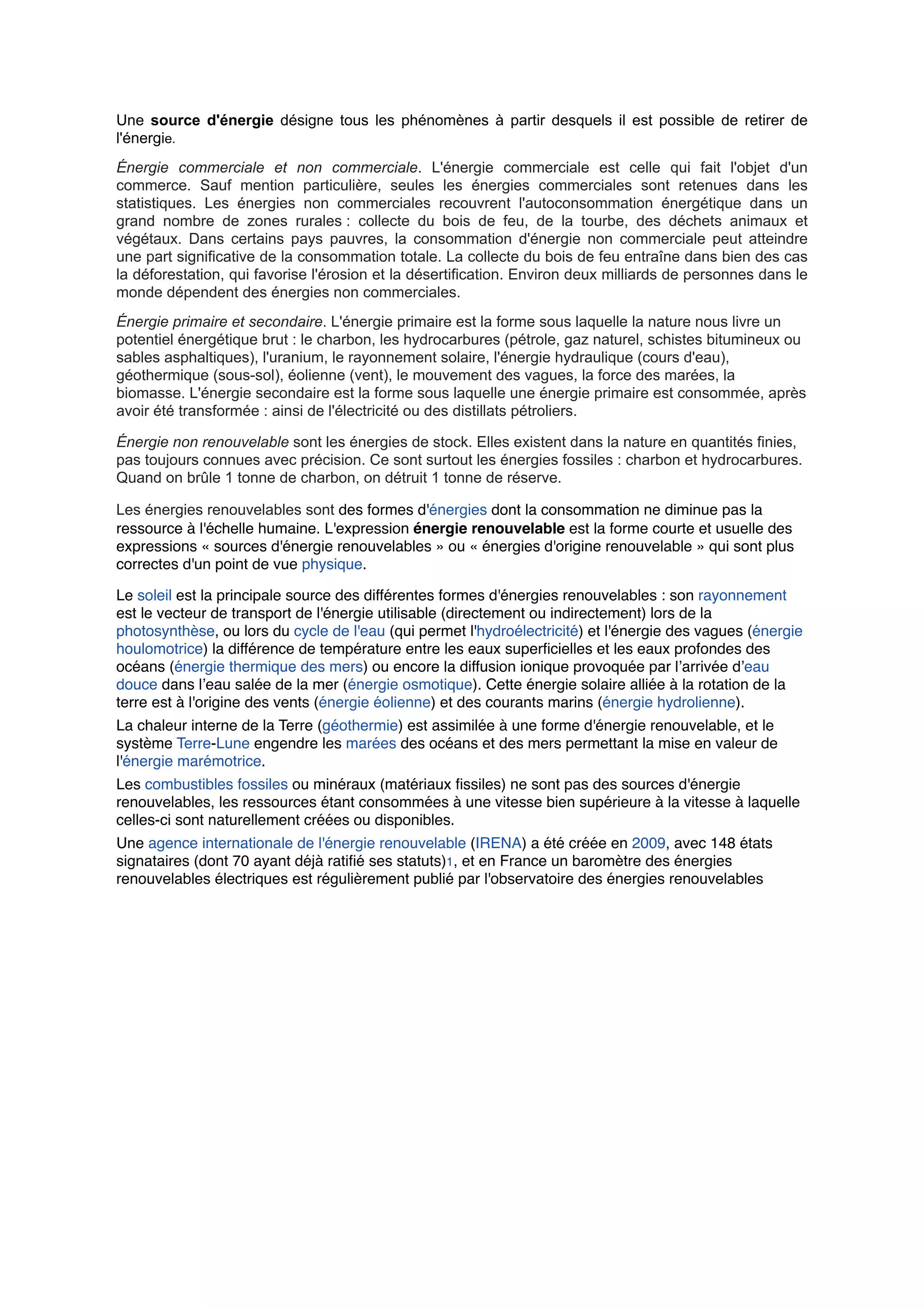 Une source d'énergie désigne tous les phénomènes à partir desquels il est possible de retirer de l'énergie.

Énergie commerciale et non commerciale. L'énergie commerciale est celle qui fait l'objet d'un commerce. Sauf mention particulière, seules les énergies commerciales sont retenues dans les statistiques. Les énergies non commerciales recouvrent l'autoconsommation énergétique dans un grand nombre de zones rurales : collecte du bois de feu, de la tourbe, des déchets animaux et végétaux. Dans certains pays pauvres, la consommation d'énergie non commerciale peut atteindre une part significative de la consommation totale. La collecte du bois de feu entraîne dans bien des cas la déforestation, qui favorise l'érosion et la désertification. Environ deux milliards de personnes dans le monde dépendent des énergies non commerciales.

Énergie primaire et secondaire. L'énergie primaire est la forme sous laquelle la nature nous livre un potentiel énergétique brut : le charbon, les hydrocarbures (pétrole, gaz naturel, schistes bitumineux ou sables asphaltiques), l'uranium, le rayonnement solaire, l'énergie hydraulique (cours d'eau), géothermique (sous-sol), éolienne (vent), le mouvement des vagues, la force des marées, la biomasse. L'énergie secondaire est la forme sous laquelle une énergie primaire est consommée, après avoir été transformée : ainsi de l'électricité ou des distillats pétroliers.

Énergie non renouvelable sont les énergies de stock. Elles existent dans la nature en quantités finies, pas toujours connues avec précision. Ce sont surtout les énergies fossiles : charbon et hydrocarbures. Quand on brûle 1 tonne de charbon, on détruit 1 tonne de réserve.

Les énergies renouvelables sont des formes d'énergies dont la consommation ne diminue pas la ressource à l'échelle humaine. L'expression énergie renouvelable est la forme courte et usuelle des expressions « sources d'énergie renouvelables » ou « énergies d'origine renouvelable » qui sont plus correctes d'un point de vue physique.

Le soleil est la principale source des différentes formes d'énergies renouvelables : son rayonnement est le vecteur de transport de l'énergie utilisable (directement ou indirectement) lors de la photosynthèse, ou lors du cycle de l'eau (qui permet l'hydroélectricité) et l'énergie des vagues (énergie houlomotrice) la différence de température entre les eaux superficielles et les eaux profondes des océans (énergie thermique des mers) ou encore la diffusion ionique provoquée par l'arrivée d'eau douce dans l'eau salée de la mer (énergie osmotique). Cette énergie solaire alliée à la rotation de la terre est à l'origine des vents (énergie éolienne) et des courants marins (énergie hydrolienne).

La chaleur interne de la Terre (géothermie) est assimilée à une forme d'énergie renouvelable, et le système Terre-Lune engendre les marées des océans et des mers permettant la mise en valeur de l'énergie marémotrice.

Les combustibles fossiles ou minéraux (matériaux fissiles) ne sont pas des sources d'énergie renouvelables, les ressources étant consommées à une vitesse bien supérieure à la vitesse à laquelle celles-ci sont naturellement créées ou disponibles.

Une agence internationale de l'énergie renouvelable (IRENA) a été créée en 2009, avec 148 états signataires (dont 70 ayant déjà ratifié ses statuts)1, et en France un baromètre des énergies renouvelables électriques est régulièrement publié par l'observatoire des énergies renouvelables